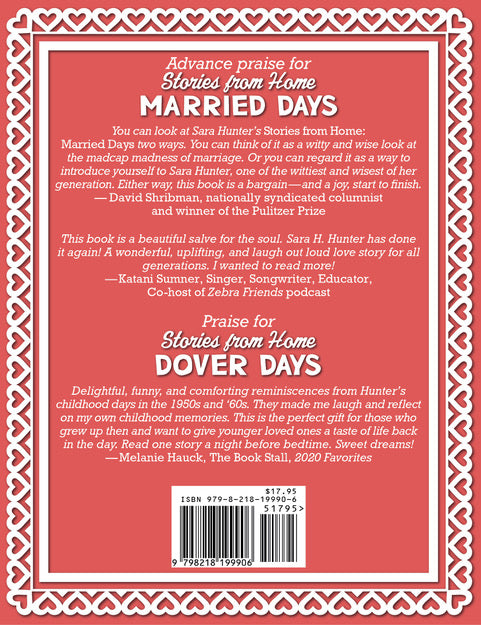 Advance praise for
Stories from Home
MARRIED DAYS

You can look at Sara Hunter's Stories from Home: Married Days two ways. You can think of it as a witty and wise look at the madcap madness of marriage. Or you can regard it as a way to introduce yourself to Sara Hunter, one of the wittiest and wisest of her generation. Either way, this book is a bargain—and a joy, start to finish.
— David Shribman, nationally syndicated columnist
and winner of the Pulitzer Prize

This book is a beautiful salve for the soul. Sara H. Hunter has done it again! A wonderful, uplifting, and laugh out loud love story for all generations. I wanted to read more!
—Katani Sumner, Singer, Songwriter, Educator,
Co-host of Zebra Friends podcast

Praise for
Stories from Home
DOVER DAYS

Delightful, funny, and comforting reminiscences from Hunter's childhood days in the 1950s and '60s. They made me laugh and reflect on my own childhood memories. This is the perfect gift for those who grew up then and want to give younger loved ones a taste of life back in the day. Read one story a night before bedtime. Sweet dreams!
—Melanie Hauck, The Book Stall, 2020 Favorites

$17.95
ISBN 979-8-218-19990-6
51795>
9 798218 199906